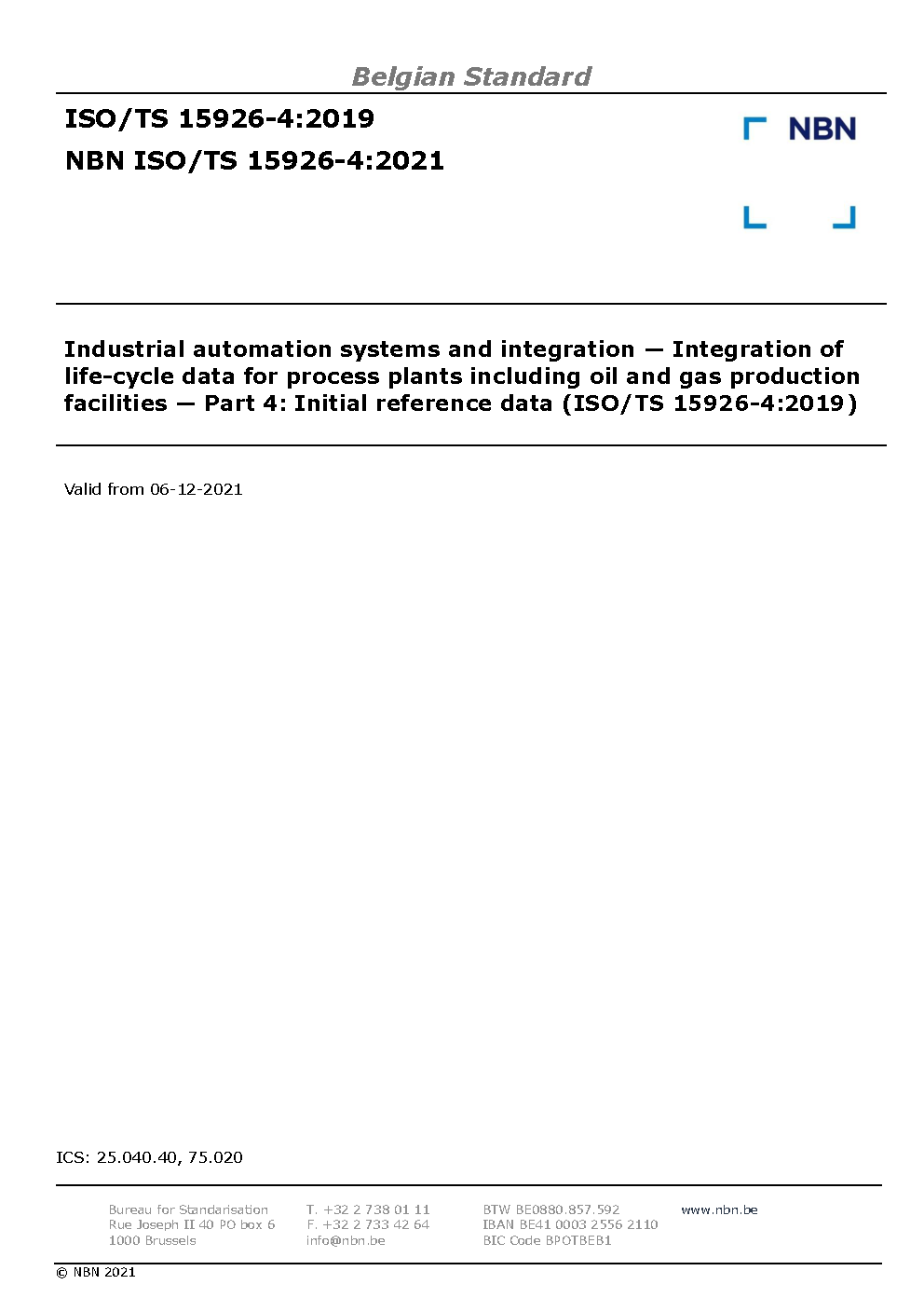 Belgian Standard

ISO/TS 15926-4:2019
NBN ISO/TS 15926-4:2021

NBN

Industrial automation systems and integration — Integration of life-cycle data for process plants including oil and gas production facilities — Part 4: Initial reference data (ISO/TS 15926-4:2019)

Valid from 06-12-2021

ICS: 25.040.40, 75.020

Bureau for Standarisation
Rue Joseph II 40 PO box 6
1000 Brussels

T. +32 2 738 01 11
F. +32 2 733 42 64
info@nbn.be

BTW BE0880.857.592
IBAN BE41 0003 2556 2110
BIC Code BPOTBEB1

www.nbn.be

© NBN 2021